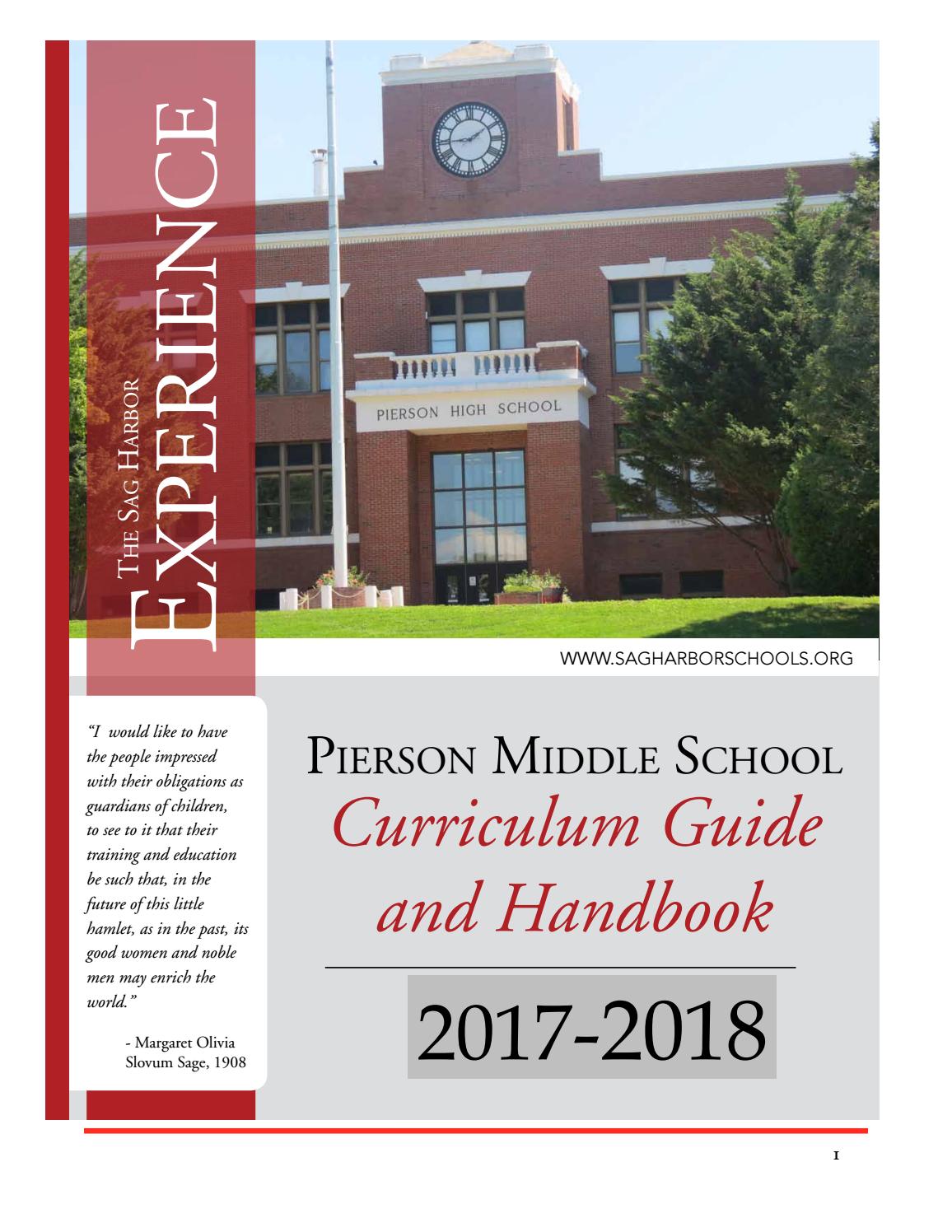 The Sag Harbor
Experience

PIERSON HIGH SCHOOL

WWW.SAGHARBORSCHOOLS.ORG

"I would like to have the people impressed with their obligations as guardians of children, to see to it that their training and education be such that, in the future of this little hamlet, as in the past, its good women and noble men may enrich the world."

- Margaret Olivia Slovum Sage, 1908

Pierson Middle School
Curriculum Guide and Handbook

2017-2018

1